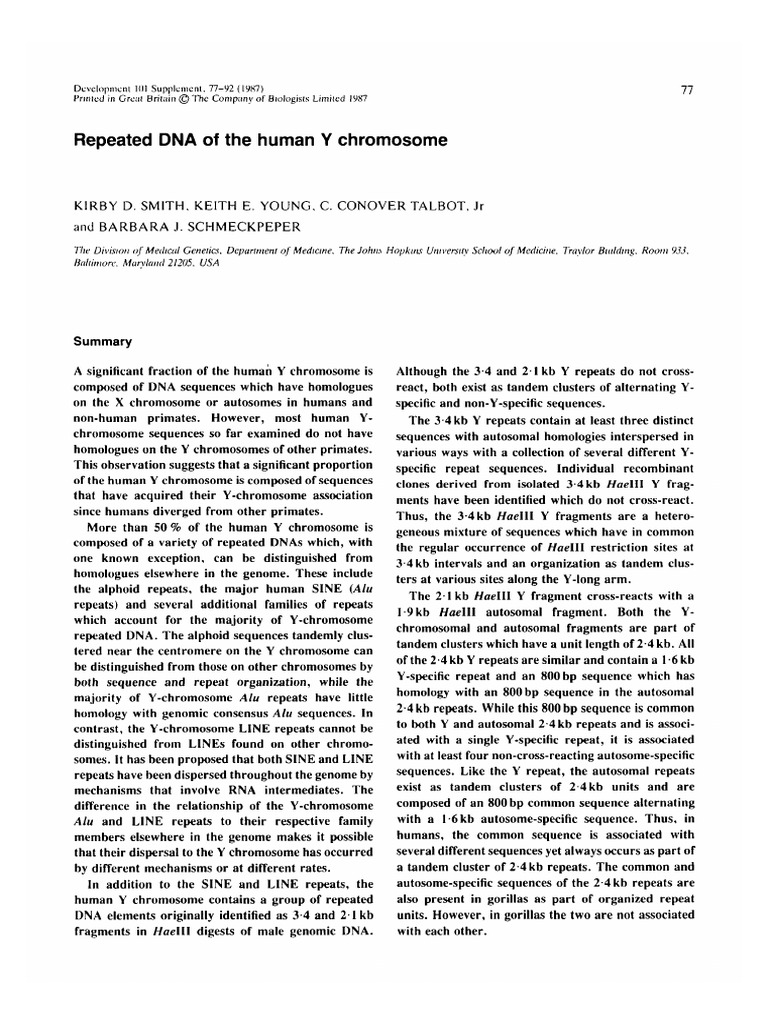 Development 101 Supplement, 77–92 (1987)
Printed in Great Britain © The Company of Biologists Limited 1987

77

Repeated DNA of the human Y chromosome

KIRBY D. SMITH, KEITH E. YOUNG, C. CONOVER TALBOT, Jr
and BARBARA J. SCHMECKPEPER

The Division of Medical Genetics, Department of Medicine, The Johns Hopkins University School of Medicine, Traylor Building, Room 933, Baltimore, Maryland 21205, USA

Summary

A significant fraction of the human Y chromosome is composed of DNA sequences which have homologues on the X chromosome or autosomes in humans and non-human primates. However, most human Y-chromosome sequences so far examined do not have homologues on the Y chromosomes of other primates. This observation suggests that a significant proportion of the human Y chromosome is composed of sequences that have acquired their Y-chromosome association since humans diverged from other primates.

More than 50 % of the human Y chromosome is composed of a variety of repeated DNAs which, with one known exception, can be distinguished from homologues elsewhere in the genome. These include the alphoid repeats, the major human SINE (Alu repeats) and several additional families of repeats which account for the majority of Y-chromosome repeated DNA. The alphoid sequences tandemly clustered near the centromere on the Y chromosome can be distinguished from those on other chromosomes by both sequence and repeat organization, while the majority of Y-chromosome Alu repeats have little homology with genomic consensus Alu sequences. In contrast, the Y-chromosome LINE repeats cannot be distinguished from LINEs found on other chromosomes. It has been proposed that both SINE and LINE repeats have been dispersed throughout the genome by mechanisms that involve RNA intermediates. The difference in the relationship of the Y-chromosome Alu and LINE repeats to their respective family members elsewhere in the genome makes it possible that their dispersal to the Y chromosome has occurred by different mechanisms or at different rates.

In addition to the SINE and LINE repeats, the human Y chromosome contains a group of repeated DNA elements originally identified as 3·4 and 2·1 kb fragments in HaeIII digests of male genomic DNA. Although the 3·4 and 2·1 kb Y repeats do not cross-react, both exist as tandem clusters of alternating Y-specific and non-Y-specific sequences.

The 3·4 kb Y repeats contain at least three distinct sequences with autosomal homologies interspersed in various ways with a collection of several different Y-specific repeat sequences. Individual recombinant clones derived from isolated 3·4 kb HaeIII Y fragments have been identified which do not cross-react. Thus, the 3·4 kb HaeIII Y fragments are a heterogeneous mixture of sequences which have in common the regular occurrence of HaeIII restriction sites at 3·4 kb intervals and an organization as tandem clusters at various sites along the Y-long arm.

The 2·1 kb HaeIII Y fragment cross-reacts with a 1·9 kb HaeIII autosomal fragment. Both the Y-chromosomal and autosomal fragments are part of tandem clusters which have a unit length of 2·4 kb. All of the 2·4 kb Y repeats are similar and contain a 1·6 kb Y-specific repeat and an 800 bp sequence which has homology with an 800 bp sequence in the autosomal 2·4 kb repeats. While this 800 bp sequence is common to both Y and autosomal 2·4 kb repeats and is associated with a single Y-specific repeat, it is associated with at least four non-cross-reacting autosome-specific sequences. Like the Y repeat, the autosomal repeats exist as tandem clusters of 2·4 kb units and are composed of an 800 bp common sequence alternating with a 1·6 kb autosome-specific sequence. Thus, in humans, the common sequence is associated with several different sequences yet always occurs as part of a tandem cluster of 2·4 kb repeats. The common and autosome-specific sequences of the 2·4 kb repeats are also present in gorillas as part of organized repeat units. However, in gorillas the two are not associated with each other.